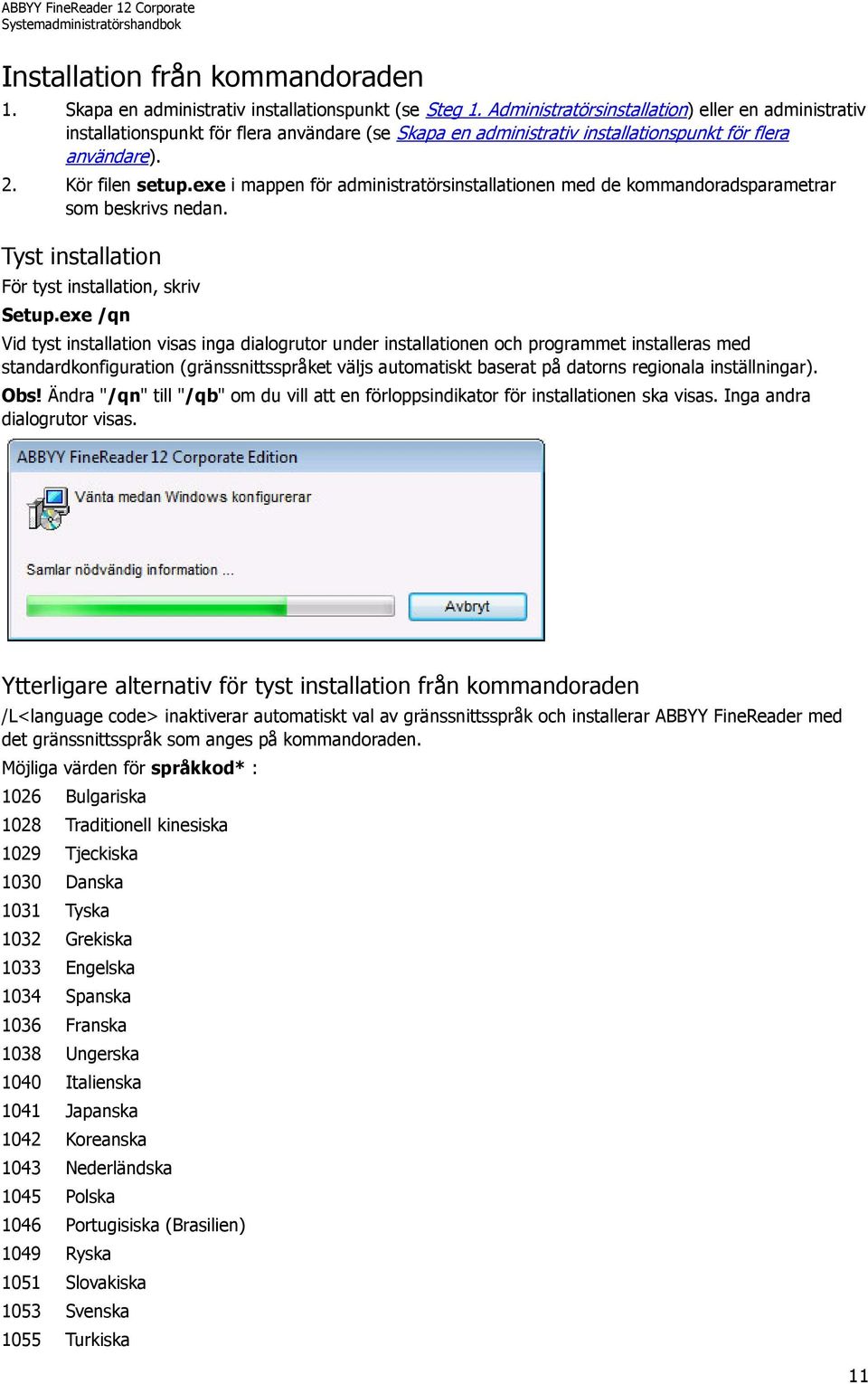 ABBYY FineReader 12 Corporate
Systemadministratörshandbok

Installation från kommandoraden

1. Skapa en administrativ installationspunkt (se Steg 1. Administratörsinstallation) eller en administrativ installationspunkt för flera användare (se Skapa en administrativ installationspunkt för flera användare).
2. Kör filen setup.exe i mappen för administratörsinstallationen med de kommandoradsparametrar som beskrivs nedan.

Tyst installation

För tyst installation, skriv

Setup.exe /qn

Vid tyst installation visas inga dialogrutor under installationen och programmet installeras med standardkonfiguration (gränssnittsspråket väljs automatiskt baserat på datorns regionala inställningar).

Obs! Ändra "/qn" till "/qb" om du vill att en förloppsindikator för installationen ska visas. Inga andra dialogrutor visas.

ABBYY FineReader 12 Corporate Edition
Vänta medan Windows konfigurerar
Samlar nödvändig information ...
Avbryt

Ytterligare alternativ för tyst installation från kommandoraden

/L<language code> inaktiverar automatiskt val av gränssnittsspråk och installerar ABBYY FineReader med det gränssnittsspråk som anges på kommandoraden.

Möjliga värden för språkkod* :

1026 Bulgariska
1028 Traditionell kinesiska
1029 Tjeckiska
1030 Danska
1031 Tyska
1032 Grekiska
1033 Engelska
1034 Spanska
1036 Franska
1038 Ungerska
1040 Italienska
1041 Japanska
1042 Koreanska
1043 Nederländska
1045 Polska
1046 Portugisiska (Brasilien)
1049 Ryska
1051 Slovakiska
1053 Svenska
1055 Turkiska

11